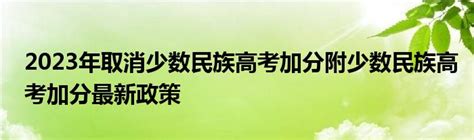 2023年取消少数民族高考加分附少数民族高考加分最新政策